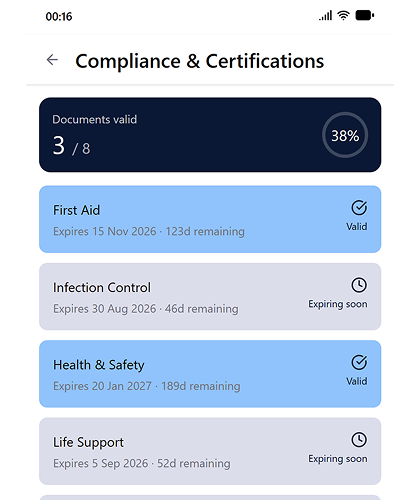 00:16

Compliance & Certifications

Documents valid
3 / 8
38%

First Aid
Expires 15 Nov 2026 · 123d remaining
Valid

Infection Control
Expires 30 Aug 2026 · 46d remaining
Expiring soon

Health & Safety
Expires 20 Jan 2027 · 189d remaining
Valid

Life Support
Expires 5 Sep 2026 · 52d remaining
Expiring soon